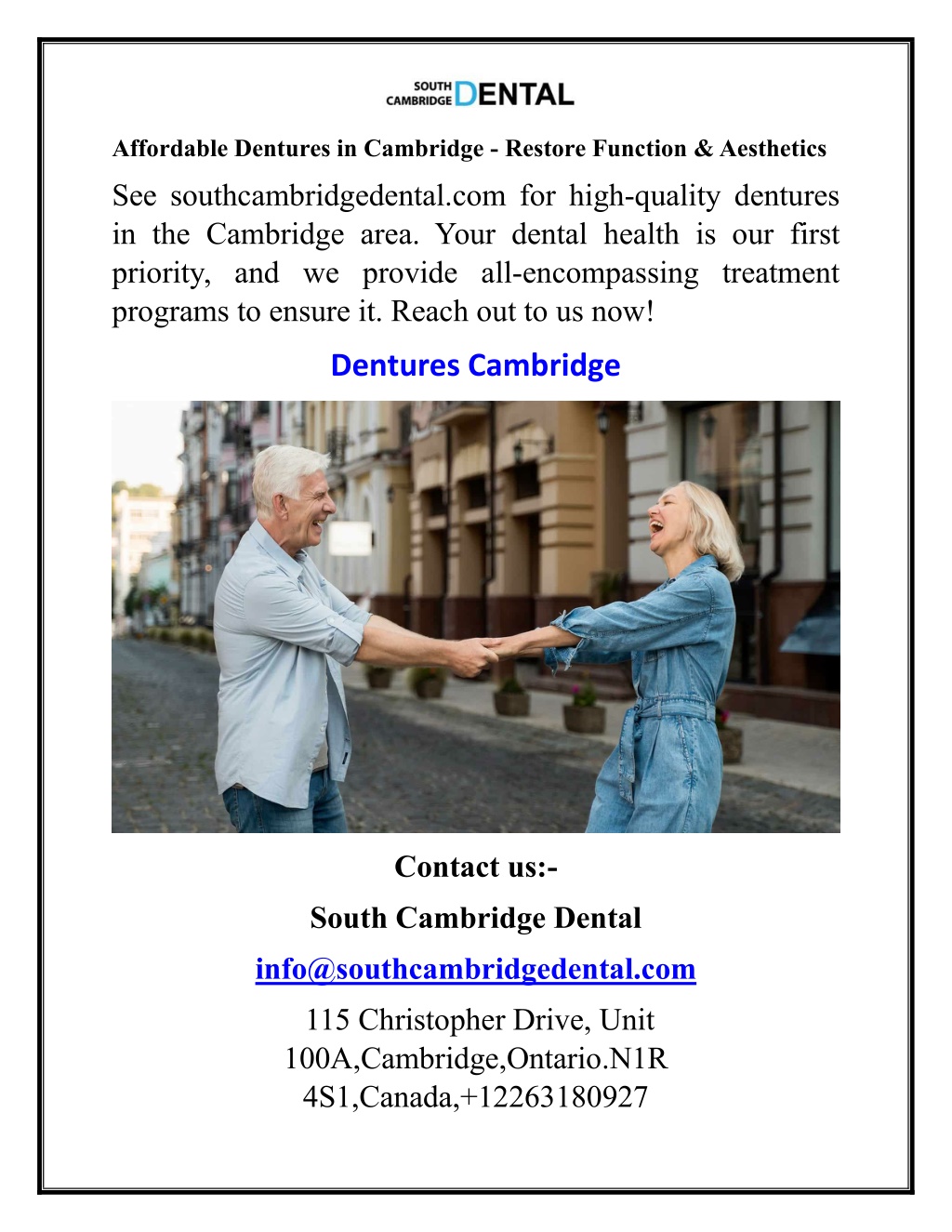 SOUTH CAMBRIDGE DENTAL

Affordable Dentures in Cambridge - Restore Function & Aesthetics

See southcambridgedental.com for high-quality dentures in the Cambridge area. Your dental health is our first priority, and we provide all-encompassing treatment programs to ensure it. Reach out to us now!

Dentures Cambridge

Contact us:-

South Cambridge Dental

info@southcambridgedental.com

115 Christopher Drive, Unit 100A,Cambridge,Ontario.N1R 4S1,Canada,+12263180927